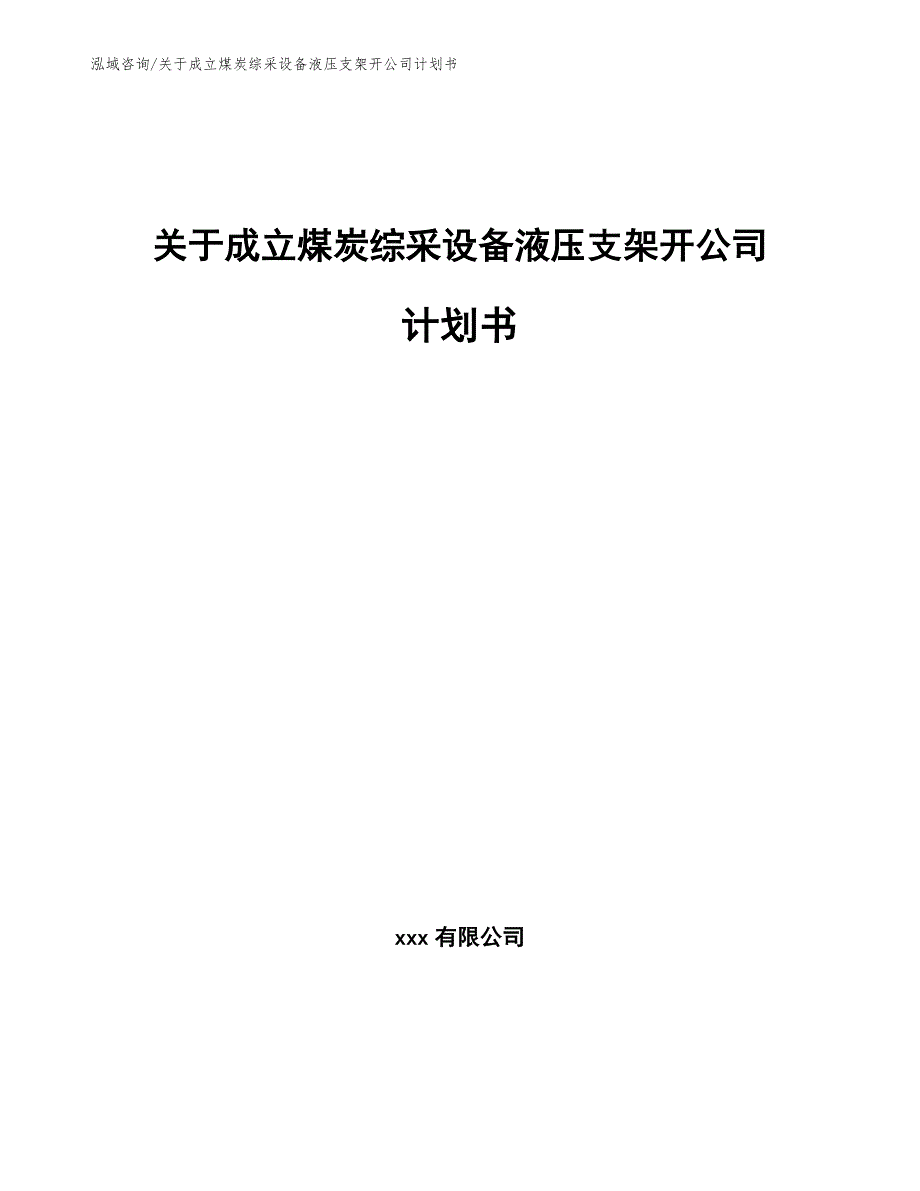 泓域咨询/关于成立煤炭综采设备液压支架开公司计划书

关于成立煤炭综采设备液压支架开公司计划书

xxx 有限公司